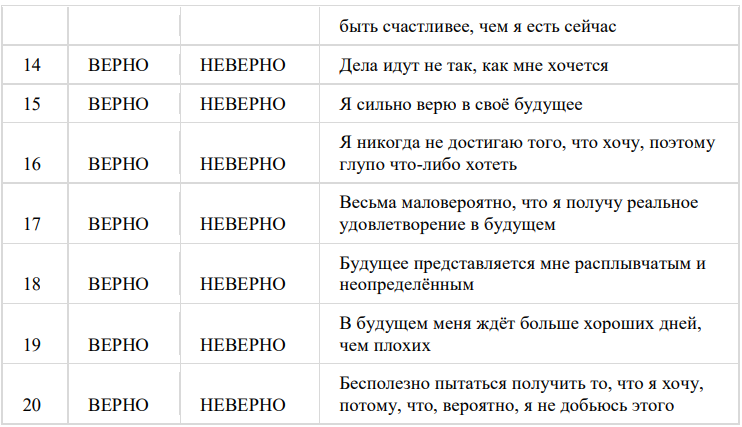 | | | | быть счастливее, чем я есть сейчас |
|---|---|---|---|
| 14 | ВЕРНО | НЕВЕРНО | Дела идут не так, как мне хочется |
| 15 | ВЕРНО | НЕВЕРНО | Я сильно верю в своё будущее |
| 16 | ВЕРНО | НЕВЕРНО | Я никогда не достигаю того, что хочу, поэтому глупо что-либо хотеть |
| 17 | ВЕРНО | НЕВЕРНО | Весьма маловероятно, что я получу реальное удовлетворение в будущем |
| 18 | ВЕРНО | НЕВЕРНО | Будущее представляется мне расплывчатым и неопределённым |
| 19 | ВЕРНО | НЕВЕРНО | В будущем меня ждёт больше хороших дней, чем плохих |
| 20 | ВЕРНО | НЕВЕРНО | Бесполезно пытаться получить то, что я хочу, потому, что, вероятно, я не добьюсь этого |